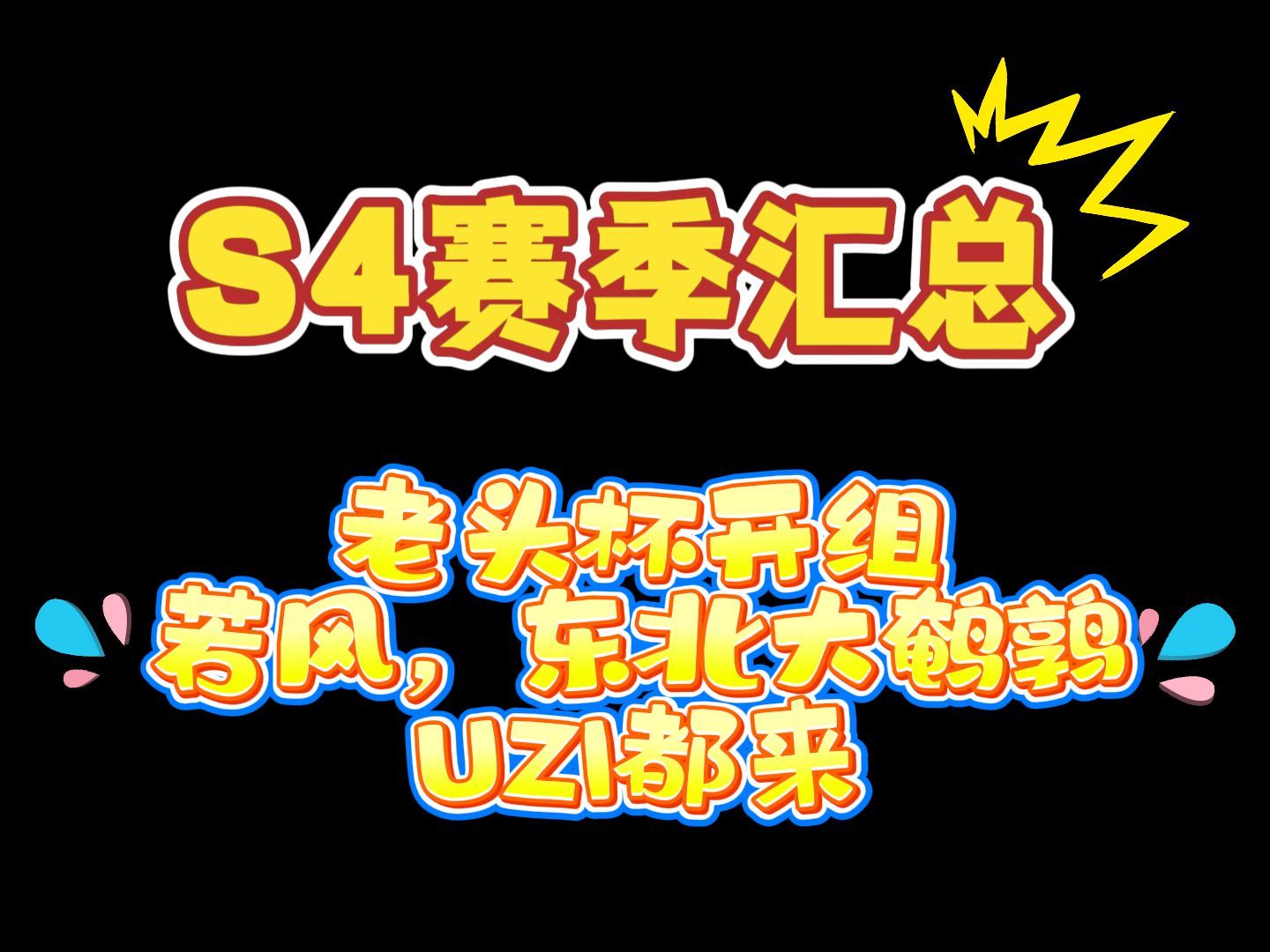 S4赛季汇总

老头杯开组
若风，东北大鹌鹑
UZI都来